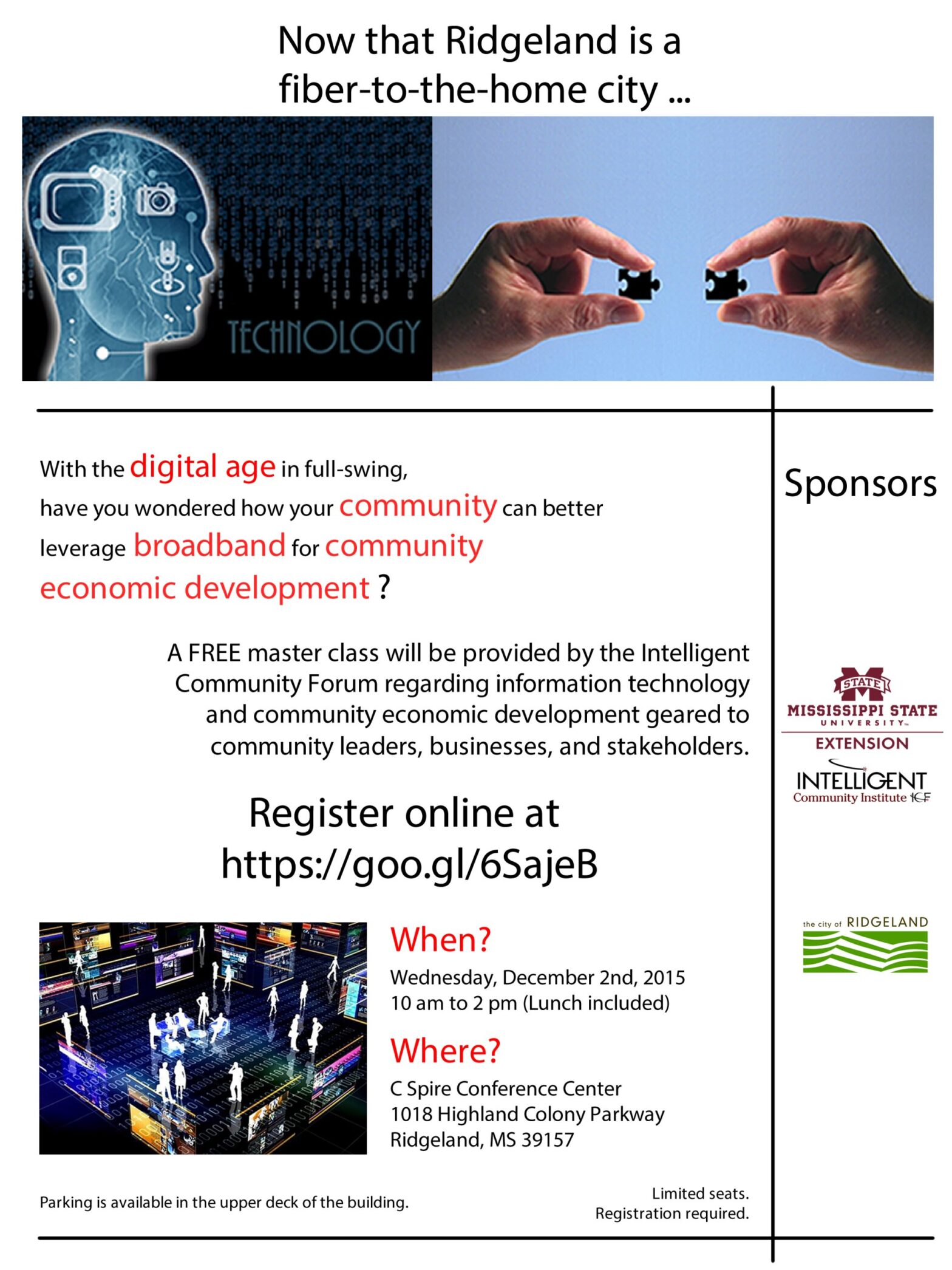 Now that Ridgeland is a fiber-to-the-home city ...

TECHNOLOGY

With the digital age in full-swing, have you wondered how your community can better leverage broadband for community economic development ?

A FREE master class will be provided by the Intelligent Community Forum regarding information technology and community economic development geared to community leaders, businesses, and stakeholders.

Register online at
https://goo.gl/6SajeB

When?
Wednesday, December 2nd, 2015
10 am to 2 pm (Lunch included)

Where?
C Spire Conference Center
1018 Highland Colony Parkway
Ridgeland, MS 39157

Parking is available in the upper deck of the building.

Limited seats.
Registration required.

Sponsors

STATE
MISSISSIPPI STATE
UNIVERSITY
EXTENSION

INTELLIGENT
Community Institute ICF

the city of RIDGELAND